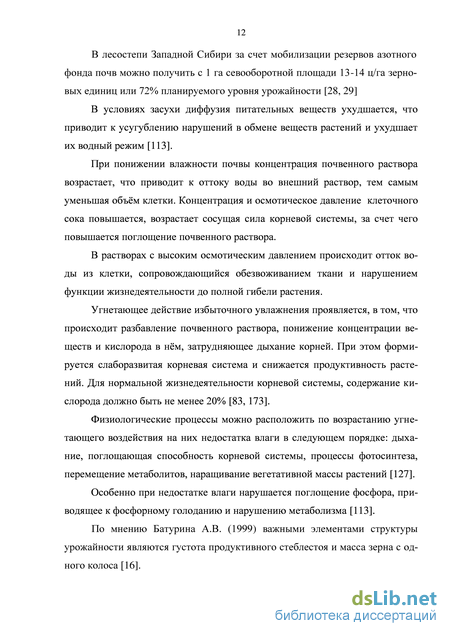 12

В лесостепи Западной Сибири за счет мобилизации резервов азотного фонда почв можно получить с 1 га севооборотной площади 13-14 ц/га зерновых единиц или 72% планируемого уровня урожайности [28, 29]

В условиях засухи диффузия питательных веществ ухудшается, что приводит к усугублению нарушений в обмене веществ растений и ухудшает их водный режим [113].

При понижении влажности почвы концентрация почвенного раствора возрастает, что приводит к оттоку воды во внешний раствор, тем самым уменьшая объём клетки. Концентрация и осмотическое давление клеточного сока повышается, возрастает сосущая сила корневой системы, за счет чего повышается поглощение почвенного раствора.

В растворах с высоким осмотическим давлением происходит отток воды из клетки, сопровождающийся обезвоживанием ткани и нарушением функции жизнедеятельности до полной гибели растения.

Угнетающее действие избыточного увлажнения проявляется, в том, что происходит разбавление почвенного раствора, понижение концентрации веществ и кислорода в нём, затрудняющее дыхание корней. При этом формируется слаборазвитая корневая система и снижается продуктивность растений. Для нормальной жизнедеятельности корневой системы, содержание кислорода должно быть не менее 20% [83, 173].

Физиологические процессы можно расположить по возрастанию угнетающего воздействия на них недостатка влаги в следующем порядке: дыхание, поглощающая способность корневой системы, процессы фотосинтеза, перемещение метаболитов, наращивание вегетативной массы растений [127].

Особенно при недостатке влаги нарушается поглощение фосфора, приводящее к фосфорному голоданию и нарушению метаболизма [113].

По мнению Батурина А.В. (1999) важными элементами структуры урожайности являются густота продуктивного стеблестоя и масса зерна с одного колоса [16].

dsLib.net
библиотека диссертаций